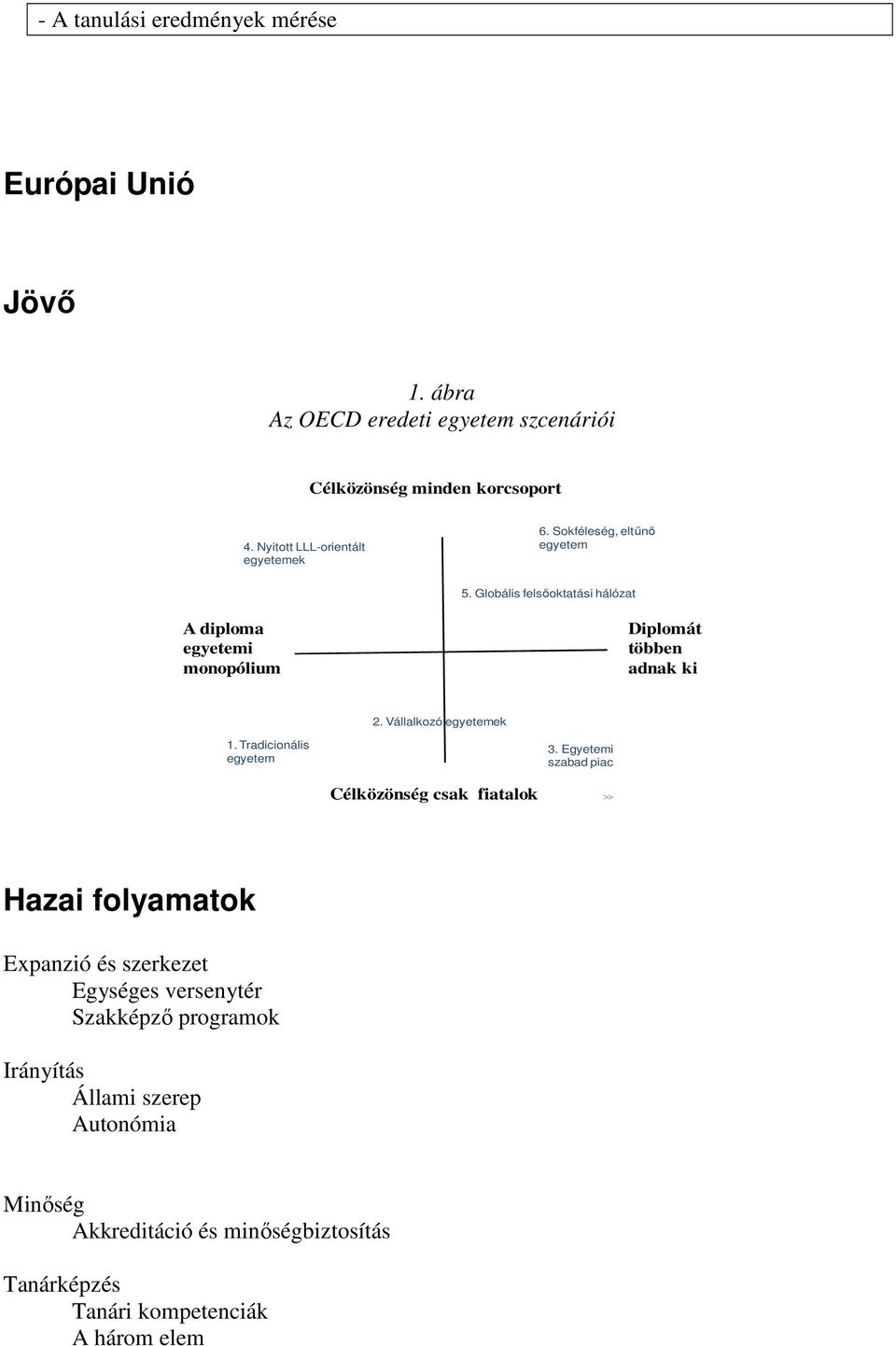 - A tanulási eredmények mérése

Európai Unió

Jövő

1. ábra
Az OECD eredeti egyetem szcenáriói

Célközönség minden korcsoport

4. Nyitott LLL-orientált egyetemek

6. Sokféleség, eltűnő egyetem

5. Globális felsőoktatási hálózat

A diploma egyetemi monopólium

Diplomát többen adnak ki

2. Vállalkozó egyetemek

1. Tradicionális egyetem

3. Egyetemi szabad piac

Célközönség csak fiatalok

>>

Hazai folyamatok

Expanzió és szerkezet
Egységes versenytér
Szakképző programok

Irányítás
Állami szerep
Autonómia

Minőség
Akkreditáció és minőségbiztosítás

Tanárképzés
Tanári kompetenciák
A három elem